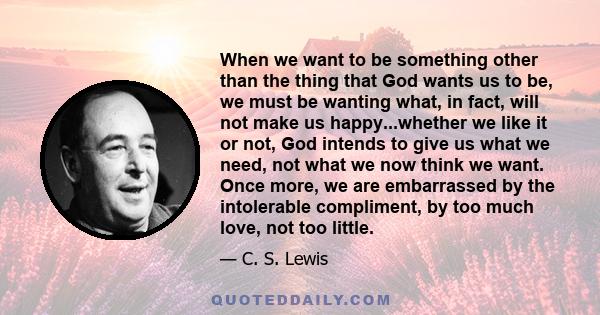 When we want to be something other than the thing that God wants us to be, we must be wanting what, in fact, will not make us happy...whether we like it or not, God intends to give us what we need, not what we now think we want. Once more, we are embarrassed by the intolerable compliment, by too much love, not too little.

— C. S. Lewis

QUOTEDDAILY.COM